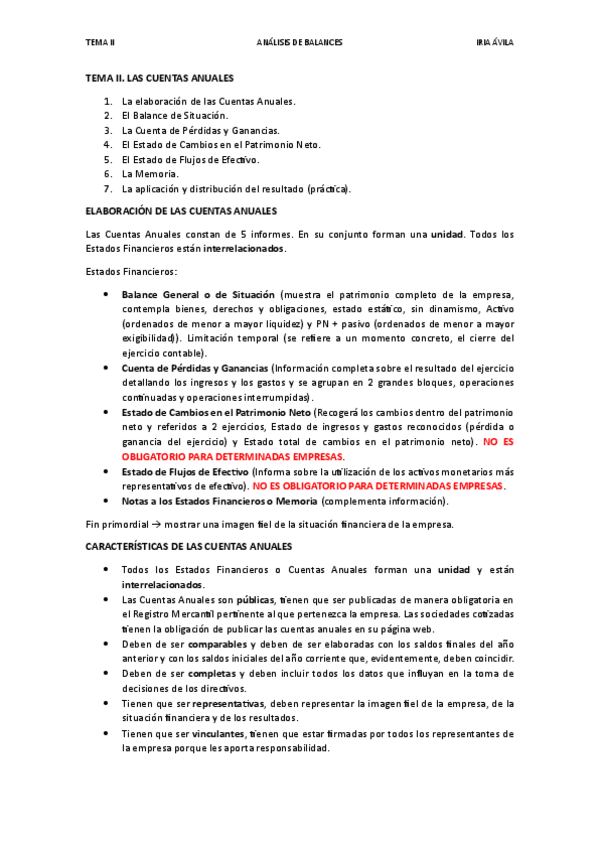 TEMA II                                    ANÁLISIS DE BALANCES                                    IRIA ÁVILA

TEMA II. LAS CUENTAS ANUALES

1. La elaboración de las Cuentas Anuales.
2. El Balance de Situación.
3. La Cuenta de Pérdidas y Ganancias.
4. El Estado de Cambios en el Patrimonio Neto.
5. El Estado de Flujos de Efectivo.
6. La Memoria.
7. La aplicación y distribución del resultado (práctica).

ELABORACIÓN DE LAS CUENTAS ANUALES

Las Cuentas Anuales constan de 5 informes. En su conjunto forman una unidad. Todos los Estados Financieros están interrelacionados.

Estados Financieros:

• Balance General o de Situación (muestra el patrimonio completo de la empresa, contempla bienes, derechos y obligaciones, estado estático, sin dinamismo, Activo (ordenados de menor a mayor liquidez) y PN + pasivo (ordenados de menor a mayor exigibilidad)). Limitación temporal (se refiere a un momento concreto, el cierre del ejercicio contable).
• Cuenta de Pérdidas y Ganancias (Información completa sobre el resultado del ejercicio detallando los ingresos y los gastos y se agrupan en 2 grandes bloques, operaciones continuadas y operaciones interrumpidas).
• Estado de Cambios en el Patrimonio Neto (Recogerá los cambios dentro del patrimonio neto y referidos a 2 ejercicios, Estado de ingresos y gastos reconocidos (pérdida o ganancia del ejercicio) y Estado total de cambios en el patrimonio neto). NO ES OBLIGATORIO PARA DETERMINADAS EMPRESAS.
• Estado de Flujos de Efectivo (Informa sobre la utilización de los activos monetarios más representativos de efectivo). NO ES OBLIGATORIO PARA DETERMINADAS EMPRESAS.
• Notas a los Estados Financieros o Memoria (complementa información).

Fin primordial → mostrar una imagen fiel de la situación financiera de la empresa.

CARACTERÍSTICAS DE LAS CUENTAS ANUALES

• Todos los Estados Financieros o Cuentas Anuales forman una unidad y están interrelacionados.
• Las Cuentas Anuales son públicas, tienen que ser publicadas de manera obligatoria en el Registro Mercantil pertinente al que pertenezca la empresa. Las sociedades cotizadas tienen la obligación de publicar las cuentas anuales en su página web.
• Deben de ser comparables y deben de ser elaboradas con los saldos finales del año anterior y con los saldos iniciales del año corriente que, evidentemente, deben coincidir.
• Deben de ser completas y deben incluir todos los datos que influyan en la toma de decisiones de los directivos.
• Tienen que ser representativas, deben representar la imagen fiel de la empresa, de la situación financiera y de los resultados.
• Tienen que ser vinculantes, tienen que estar firmadas por todos los representantes de la empresa porque les aporta responsabilidad.